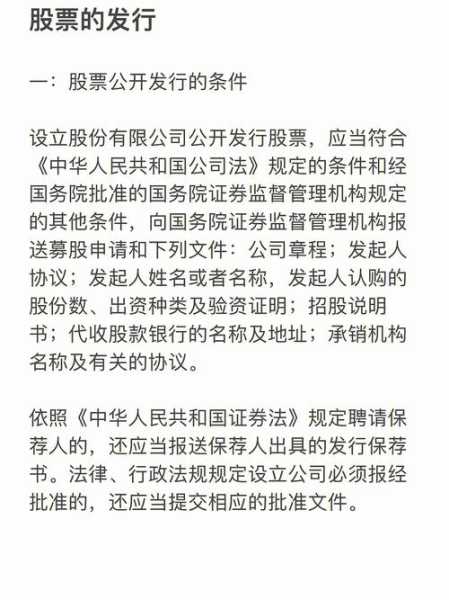 股票的发行

一：股票公开发行的条件

设立股份有限公司公开发行股票，应当符合《中华人民共和国公司法》规定的条件和经国务院批准的国务院证券监督管理机构规定的其他条件，向国务院证券监督管理机构报送募股申请和下列文件：公司章程；发起人协议；发起人姓名或者名称，发起人认购的股份数、出资种类及验资证明；招股说明书；代收股款银行的名称及地址；承销机构名称及有关的协议。

依照《中华人民共和国证券法》规定聘请保荐人的，还应当报送保荐人出具的发行保荐书。法律、行政法规规定设立公司必须报经批准的，还应当提交相应的批准文件。